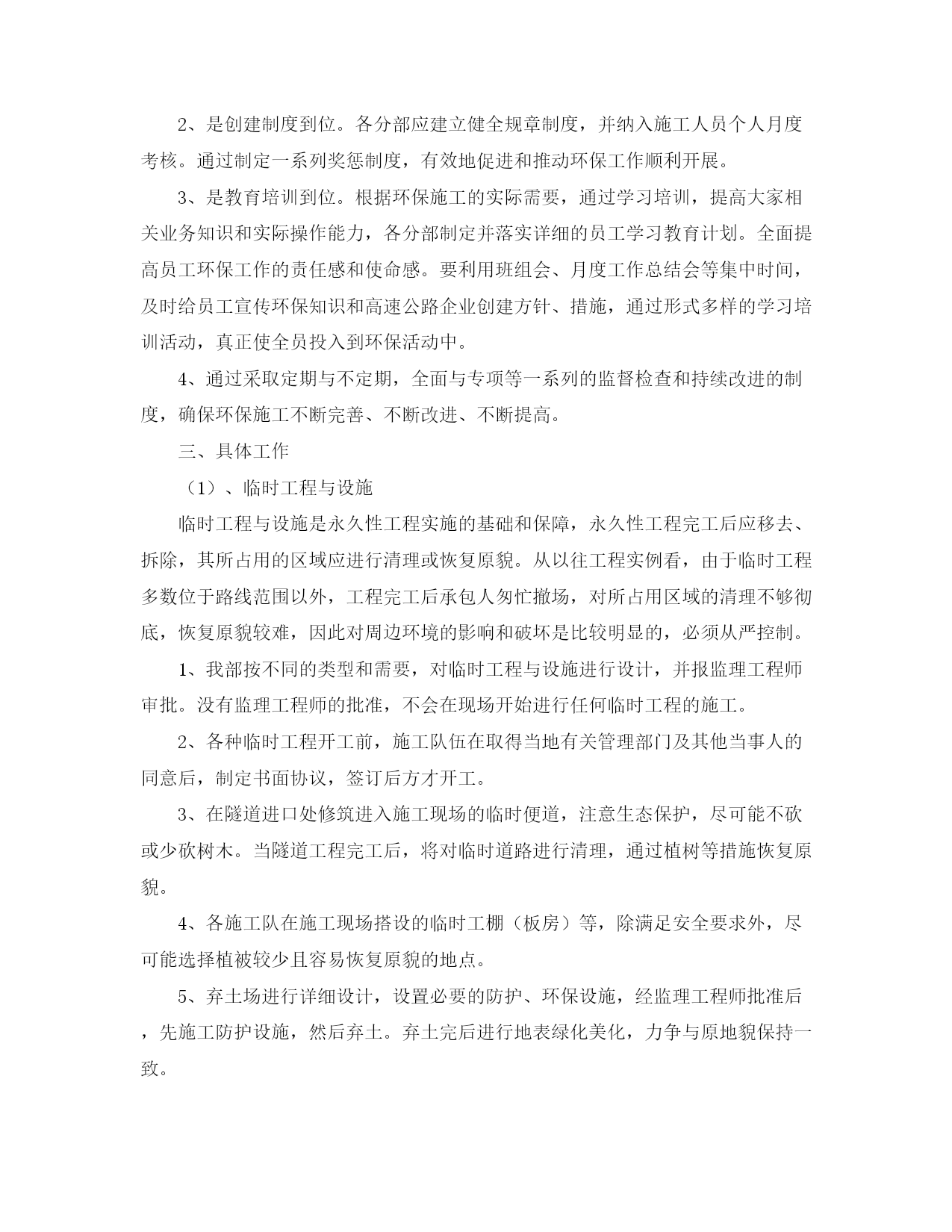 2、是创建制度到位。各分部应建立健全规章制度，并纳入施工人员个人月度考核。通过制定一系列奖惩制度，有效地促进和推动环保工作顺利开展。

3、是教育培训到位。根据环保施工的实际需要，通过学习培训，提高大家相关业务知识和实际操作能力，各分部制定并落实详细的员工学习教育计划。全面提高员工环保工作的责任感和使命感。要利用班组会、月度工作总结会等集中时间，及时给员工宣传环保知识和高速公路企业创建方针、措施，通过形式多样的学习培训活动，真正使全员投入到环保活动中。

4、通过采取定期与不定期，全面与专项等一系列的监督检查和持续改进的制度，确保环保施工不断完善、不断改进、不断提高。

三、具体工作

（1）、临时工程与设施

临时工程与设施是永久性工程实施的基础和保障，永久性工程完工后应移去、拆除，其所占用的区域应进行清理或恢复原貌。从以往工程实例看，由于临时工程多数位于路线范围以外，工程完工后承包人匆忙撤场，对所占用区域的清理不够彻底，恢复原貌较难，因此对周边环境的影响和破坏是比较明显的，必须从严控制。

1、我部按不同的类型和需要，对临时工程与设施进行设计，并报监理工程师审批。没有监理工程师的批准，不会在现场开始进行任何临时工程的施工。

2、各种临时工程开工前，施工队伍在取得当地有关管理部门及其他当事人的同意后，制定书面协议，签订后方才开工。

3、在隧道进口处修筑进入施工现场的临时便道，注意生态保护，尽可能不砍或少砍树木。当隧道工程完工后，将对临时道路进行清理，通过植树等措施恢复原貌。

4、各施工队在施工现场搭设的临时工棚（板房）等，除满足安全要求外，尽可能选择植被较少且容易恢复原貌的地点。

5、弃土场进行详细设计，设置必要的防护、环保设施，经监理工程师批准后，先施工防护设施，然后弃土。弃土完后进行地表绿化美化，力争与原地貌保持一致。